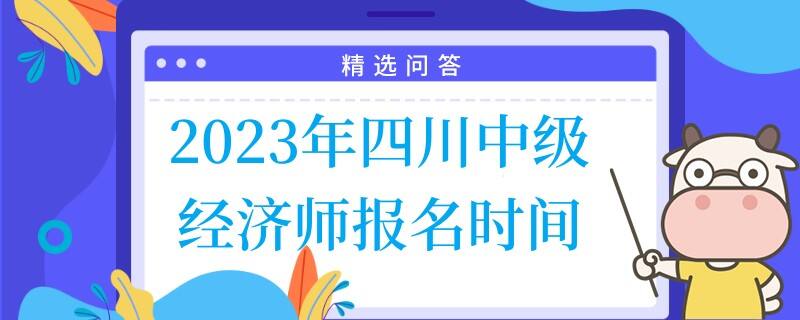 精选问答

2023年四川中级经济师报名时间